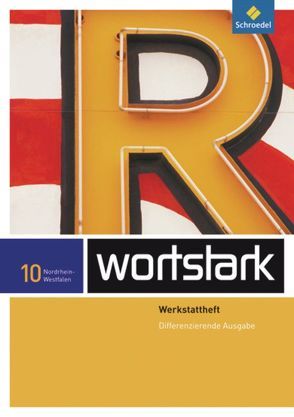 Schroedel

R

10 Nordrhein-Westfalen

wortstark

Werkstattheft
Differenzierende Ausgabe